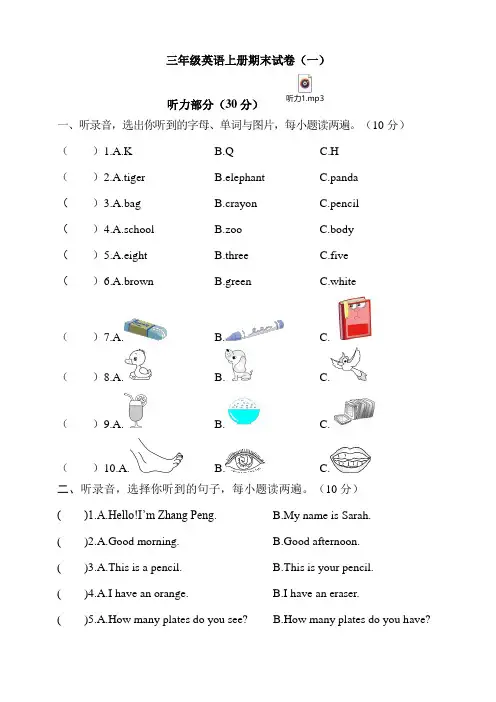 三年级英语上册期末试卷（一）

听力1.mp3

听力部分（30 分）

一、听录音，选出你听到的字母、单词与图片，每小题读两遍。（10 分）

（ ）1.A.K B.Q C.H

（ ）2.A.tiger B.elephant C.panda

（ ）3.A.bag B.crayon C.pencil

（ ）4.A.school B.zoo C.body

（ ）5.A.eight B.three C.five

（ ）6.A.brown B.green C.white

（ ）7.A. B. C.

（ ）8.A. B. C.

（ ）9.A. B. C.

（ ）10.A. B. C.

二、听录音，选择你听到的句子，每小题读两遍。（10 分）

( )1.A.Hello!I'm Zhang Peng. B.My name is Sarah.

( )2.A.Good morning. B.Good afternoon.

( )3.A.This is a pencil. B.This is your pencil.

( )4.A.I have an orange. B.I have an eraser.

( )5.A.How many plates do you see? B.How many plates do you have?